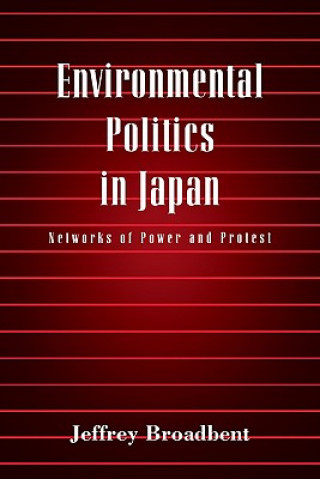 Environmental Politics in Japan

Networks of Power and Protest

Jeffrey Broadbent